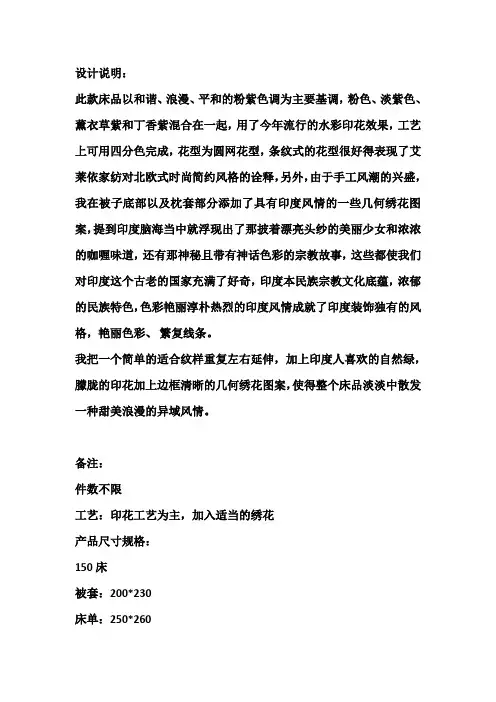 设计说明：
此款床品以和谐、浪漫、平和的粉紫色调为主要基调，粉色、淡紫色、薰衣草紫和丁香紫混合在一起，用了今年流行的水彩印花效果，工艺上可用四分色完成，花型为圆网花型，条纹式的花型很好得表现了艾莱依家纺对北欧式时尚简约风格的诠释，另外，由于手工风潮的兴盛，我在被子底部以及枕套部分添加了具有印度风情的一些几何绣花图案，提到印度脑海当中就浮现出了那披着漂亮头纱的美丽少女和浓浓的咖喱味道，还有那神秘且带有神话色彩的宗教故事，这些都使我们对印度这个古老的国家充满了好奇，印度本民族宗教文化底蕴，浓郁的民族特色，色彩艳丽淳朴热烈的印度风情成就了印度装饰独有的风格，艳丽色彩、繁复线条。
我把一个简单的适合纹样重复左右延伸，加上印度人喜欢的自然绿，朦胧的印花加上边框清晰的几何绣花图案，使得整个床品淡淡中散发一种甜美浪漫的异域风情。

备注：
件数不限
工艺：印花工艺为主，加入适当的绣花
产品尺寸规格：
150 床
被套：200*230
床单：250*260